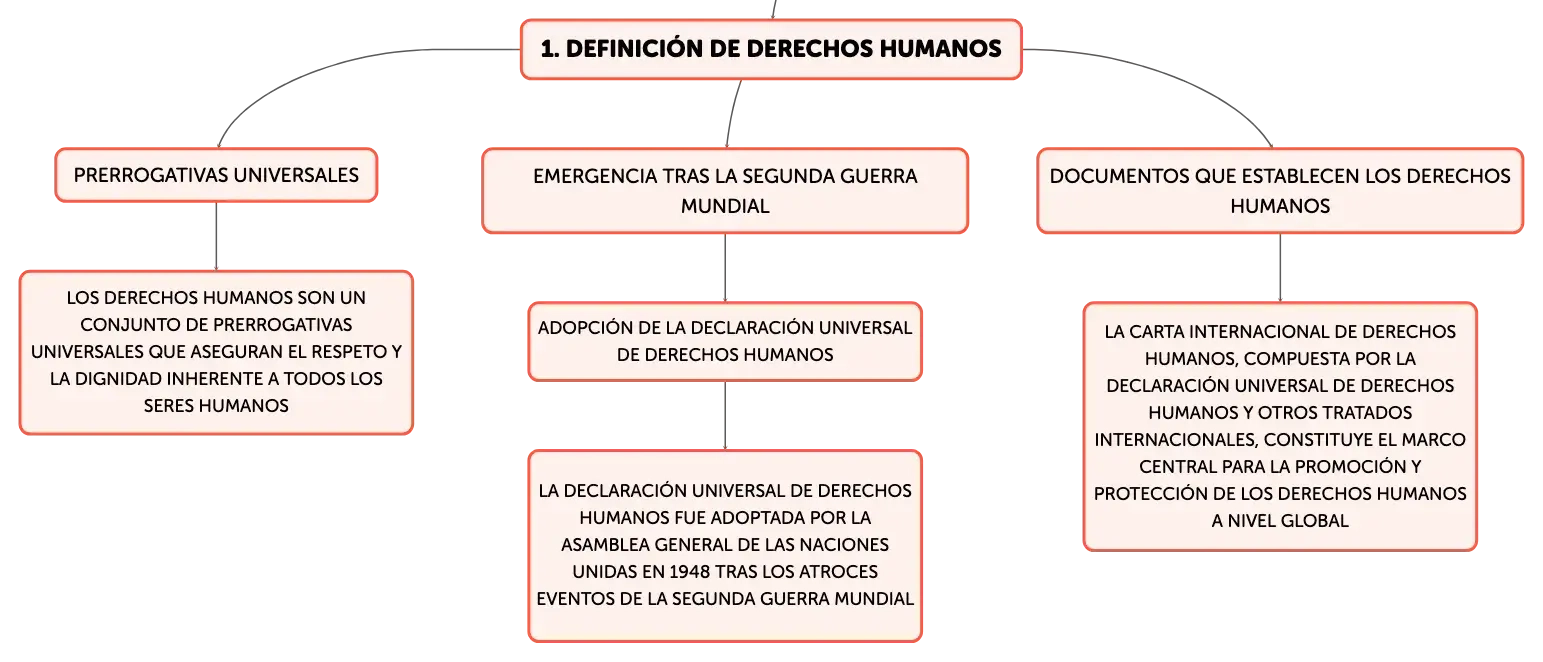 1. DEFINICIÓN DE DERECHOS HUMANOS

PRERROGATIVAS UNIVERSALES

LOS DERECHOS HUMANOS SON UN CONJUNTO DE PRERROGATIVAS UNIVERSALES QUE ASEGURAN EL RESPETO Y LA DIGNIDAD INHERENTE A TODOS LOS SERES HUMANOS

EMERGENCIA TRAS LA SEGUNDA GUERRA MUNDIAL

ADOPCIÓN DE LA DECLARACIÓN UNIVERSAL DE DERECHOS HUMANOS

LA DECLARACIÓN UNIVERSAL DE DERECHOS HUMANOS FUE ADOPTADA POR LA ASAMBLEA GENERAL DE LAS NACIONES UNIDAS EN 1948 TRAS LOS ATROCES EVENTOS DE LA SEGUNDA GUERRA MUNDIAL

DOCUMENTOS QUE ESTABLECEN LOS DERECHOS HUMANOS

LA CARTA INTERNACIONAL DE DERECHOS HUMANOS, COMPUESTA POR LA DECLARACIÓN UNIVERSAL DE DERECHOS HUMANOS Y OTROS TRATADOS INTERNACIONALES, CONSTITUYE EL MARCO CENTRAL PARA LA PROMOCIÓN Y PROTECCIÓN DE LOS DERECHOS HUMANOS A NIVEL GLOBAL